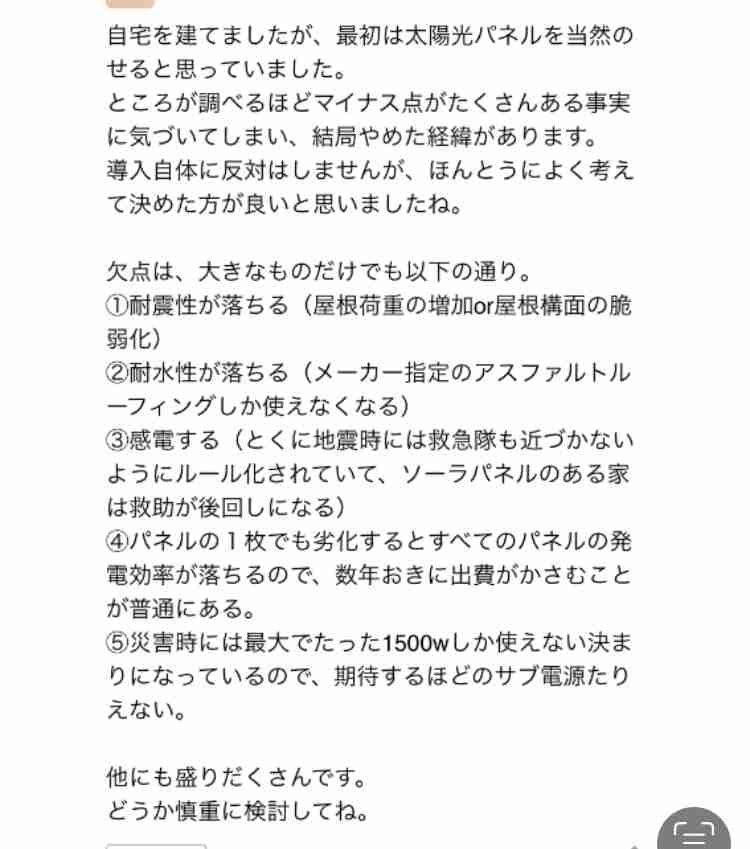 自宅を建てましたが、最初は太陽光パネルを当然のせると思っていました。
ところが調べるほどマイナス点がたくさんある事実に気づいてしまい、結局やめた経緯があります。
導入自体に反対はしませんが、ほんとうによく考えて決めた方が良いと思いましたね。

欠点は、大きなものだけでも以下の通り。
①耐震性が落ちる（屋根荷重の増加or屋根構面の脆弱化）
②耐水性が落ちる（メーカー指定のアスファルトルーフィングしか使えなくなる）
③感電する（とくに地震時には救急隊も近づかないようにルール化されていて、ソーラパネルのある家は救助が後回しになる）
④パネルの１枚でも劣化するとすべてのパネルの発電効率が落ちるので、数年おきに出費がかさむことが普通にある。
⑤災害時には最大でたった1500wしか使えない決まりになっているので、期待するほどのサブ電源たりえない。

他にも盛りだくさんです。
どうか慎重に検討してね。